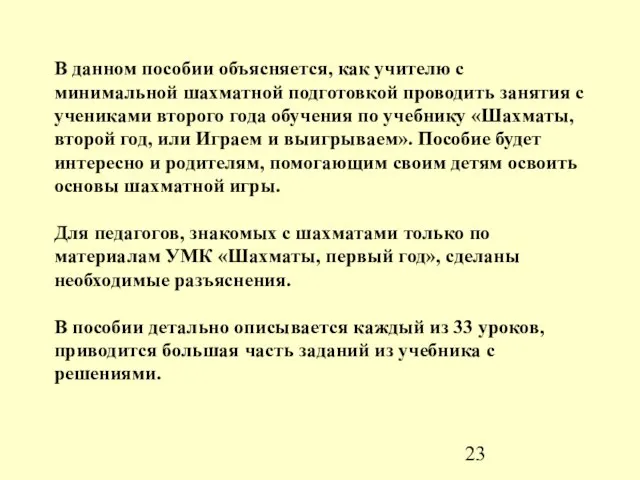 В данном пособии объясняется, как учителю с минимальной шахматной подготовкой проводить занятия с учениками второго года обучения по учебнику «Шахматы, второй год, или Играем и выигрываем». Пособие будет интересно и родителям, помогающим своим детям освоить основы шахматной игры.

Для педагогов, знакомых с шахматами только по материалам УМК «Шахматы, первый год», сделаны необходимые разъяснения.

В пособии детально описывается каждый из 33 уроков, приводится большая часть заданий из учебника с решениями.

23